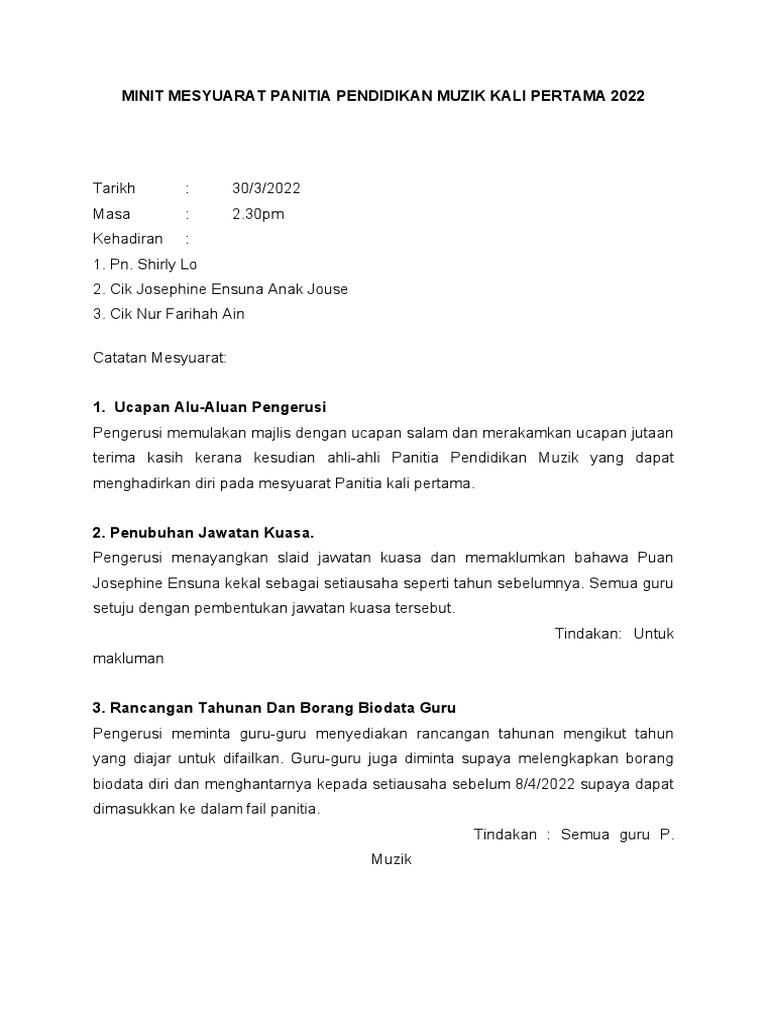 MINIT MESYUARAT PANITIA PENDIDIKAN MUZIK KALI PERTAMA 2022

Tarikh : 30/3/2022
Masa : 2.30pm
Kehadiran :
1. Pn. Shirly Lo
2. Cik Josephine Ensuna Anak Jouse
3. Cik Nur Farihah Ain

Catatan Mesyuarat:

1. Ucapan Alu-Aluan Pengerusi
Pengerusi memulakan majlis dengan ucapan salam dan merakamkan ucapan jutaan terima kasih kerana kesudian ahli-ahli Panitia Pendidikan Muzik yang dapat menghadirkan diri pada mesyuarat Panitia kali pertama.

2. Penubuhan Jawatan Kuasa.
Pengerusi menayangkan slaid jawatan kuasa dan memaklumkan bahawa Puan Josephine Ensuna kekal sebagai setiausaha seperti tahun sebelumnya. Semua guru setuju dengan pembentukan jawatan kuasa tersebut.
Tindakan: Untuk makluman

3. Rancangan Tahunan Dan Borang Biodata Guru
Pengerusi meminta guru-guru menyediakan rancangan tahunan mengikut tahun yang diajar untuk difailkan. Guru-guru juga diminta supaya melengkapkan borang biodata diri dan menghantarnya kepada setiausaha sebelum 8/4/2022 supaya dapat dimasukkan ke dalam fail panitia.
Tindakan : Semua guru P. Muzik